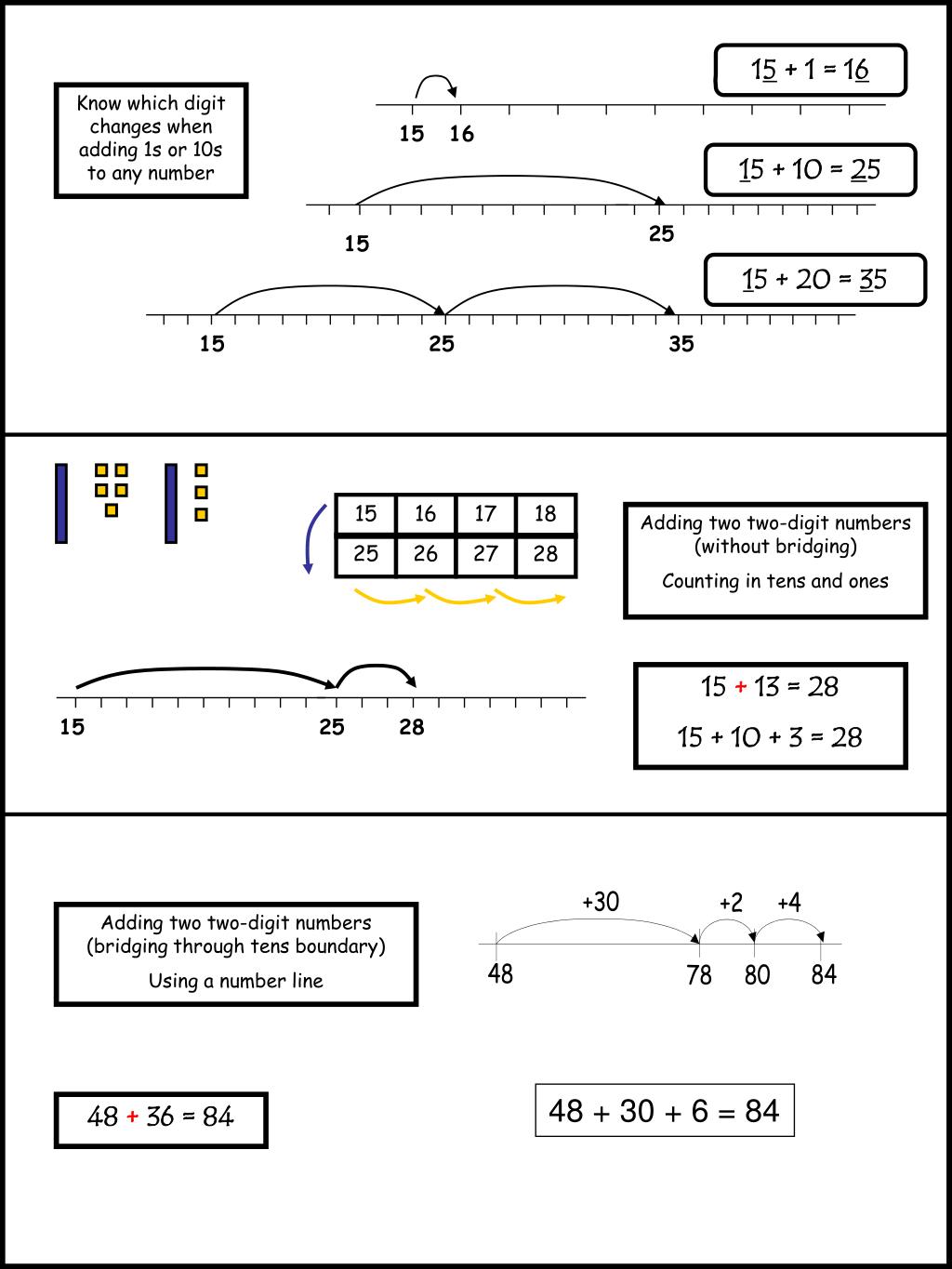 Know which digit changes when adding 1s or 10s to any number

15 + 1 = 16

15 16

15 + 10 = 25

15 25

15 + 20 = 35

15 25 35

| 15 | 16 | 17 | 18 |
|---|---|---|---|
| 25 | 26 | 27 | 28 |

Adding two two-digit numbers (without bridging)

Counting in tens and ones

15 25 28

15 + 13 = 28

15 + 10 + 3 = 28

Adding two two-digit numbers (bridging through tens boundary)

Using a number line

+30 +2 +4

48 78 80 84

48 + 36 = 84

48 + 30 + 6 = 84